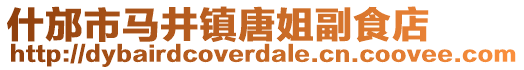 什邡市马井镇唐姐副食店
http://dybairdcoverdale.cn.coovee.com